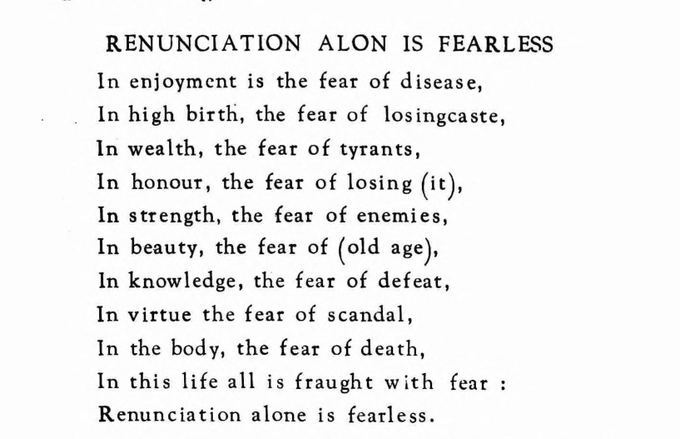 RENUNCIATION ALON IS FEARLESS

In enjoyment is the fear of disease,
In high birth, the fear of losingcaste,
In wealth, the fear of tyrants,
In honour, the fear of losing (it),
In strength, the fear of enemies,
In beauty, the fear of (old age),
In knowledge, the fear of defeat,
In virtue the fear of scandal,
In the body, the fear of death,
In this life all is fraught with fear :
Renunciation alone is fearless.